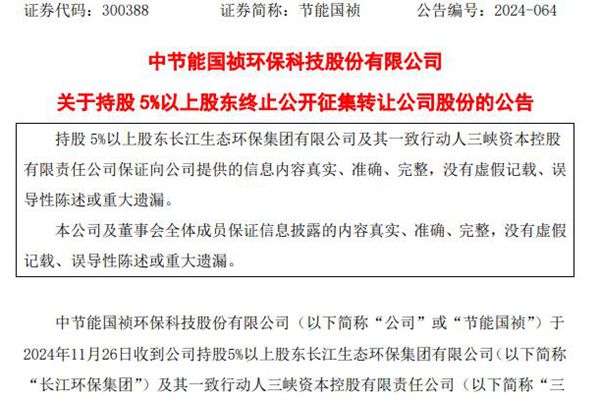 证券代码：300388　　证券简称：节能国祯　　公告编号：2024-064

中节能国祯环保科技股份有限公司

关于持股 5%以上股东终止公开征集转让公司股份的公告

持股 5%以上股东长江生态环保集团有限公司及其一致行动人三峡资本控股有限责任公司保证向公司提供的信息内容真实、准确、完整，没有虚假记载、误导性陈述或重大遗漏。

本公司及董事会全体成员保证信息披露的内容真实、准确、完整，没有虚假记载、误导性陈述或重大遗漏。

中节能国祯环保科技股份有限公司（以下简称“公司”或“节能国祯”）于2024年11月26日收到公司持股5%以上股东长江生态环保集团有限公司（以下简称“长江环保集团”）及其一致行动人三峡资本控股有限责任公司（以下简称“三